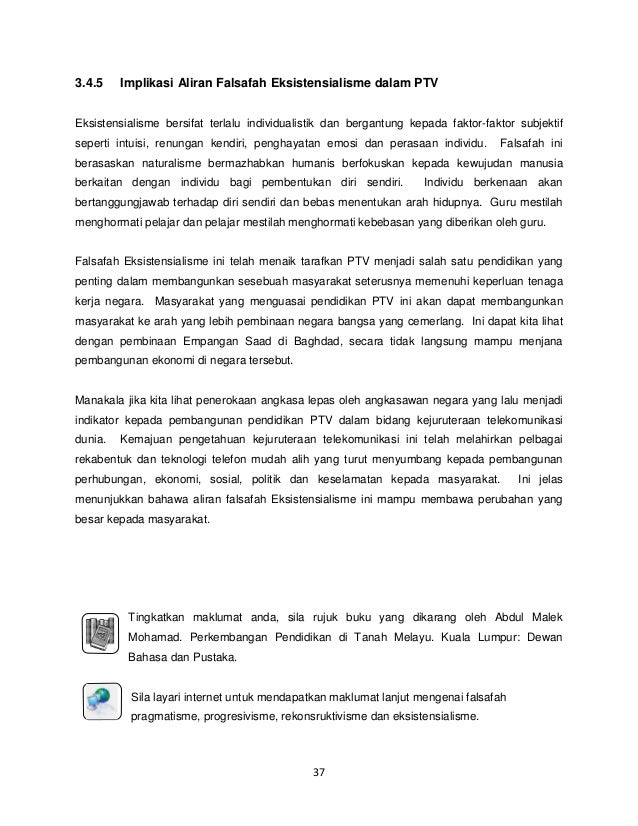 3.4.5 Implikasi Aliran Falsafah Eksistensialisme dalam PTV

Eksistensialisme bersifat terlalu individualistik dan bergantung kepada faktor-faktor subjektif seperti intuisi, renungan kendiri, penghayatan emosi dan perasaan individu. Falsafah ini berasaskan naturalisme bermazhabkan humanis berfokuskan kepada kewujudan manusia berkaitan dengan individu bagi pembentukan diri sendiri. Individu berkenaan akan bertanggungjawab terhadap diri sendiri dan bebas menentukan arah hidupnya. Guru mestilah menghormati pelajar dan pelajar mestilah menghormati kebebasan yang diberikan oleh guru.

Falsafah Eksistensialisme ini telah menaik tarafkan PTV menjadi salah satu pendidikan yang penting dalam membangunkan sesebuah masyarakat seterusnya memenuhi keperluan tenaga kerja negara. Masyarakat yang menguasai pendidikan PTV ini akan dapat membangunkan masyarakat ke arah yang lebih pembinaan negara bangsa yang cemerlang. Ini dapat kita lihat dengan pembinaan Empangan Saad di Baghdad, secara tidak langsung mampu menjana pembangunan ekonomi di negara tersebut.

Manakala jika kita lihat penerokaan angkasa lepas oleh angkasawan negara yang lalu menjadi indikator kepada pembangunan pendidikan PTV dalam bidang kejuruteraan telekomunikasi dunia. Kemajuan pengetahuan kejuruteraan telekomunikasi ini telah melahirkan pelbagai rekabentuk dan teknologi telefon mudah alih yang turut menyumbang kepada pembangunan perhubungan, ekonomi, sosial, politik dan keselamatan kepada masyarakat. Ini jelas menunjukkan bahawa aliran falsafah Eksistensialisme ini mampu membawa perubahan yang besar kepada masyarakat.

Tingkatkan maklumat anda, sila rujuk buku yang dikarang oleh Abdul Malek Mohamad. Perkembangan Pendidikan di Tanah Melayu. Kuala Lumpur: Dewan Bahasa dan Pustaka.

Sila layari internet untuk mendapatkan maklumat lanjut mengenai falsafah pragmatisme, progresivisme, rekonsruktivisme dan eksistensialisme.

37